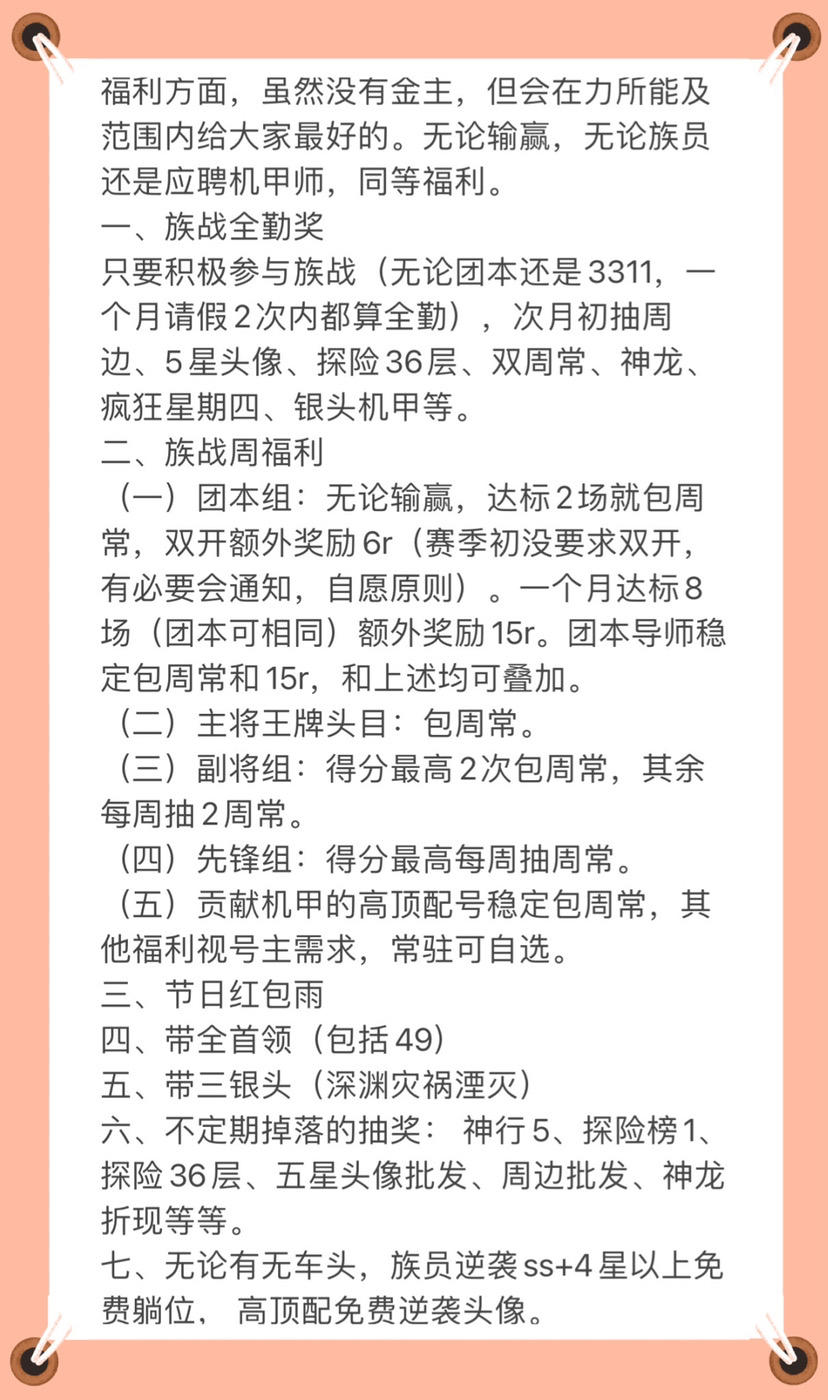 福利方面，虽然没有金主，但会在力所能及范围内给大家最好的。无论输赢，无论族员还是应聘机甲师，同等福利。
一、族战全勤奖
只要积极参与族战（无论团本还是3311，一个月请假2次内都算全勤），次月初抽周边、5星头像、探险36层、双周常、神龙、疯狂星期四、银头机甲等。
二、族战周福利
（一）团本组：无论输赢，达标2场就包周常，双开额外奖励6r（赛季初没要求双开，有必要会通知，自愿原则）。一个月达标8场（团本可相同）额外奖励15r。团本导师稳定包周常和15r，和上述均可叠加。
（二）主将王牌头目：包周常。
（三）副将组：得分最高2次包周常，其余每周抽2周常。
（四）先锋组：得分最高每周抽周常。
（五）贡献机甲的高顶配号稳定包周常，其他福利视号主需求，常驻可自选。
三、节日红包雨
四、带全首领（包括49）
五、带三银头（深渊灾祸湮灭）
六、不定期掉落的抽奖： 神行5、探险榜1、探险36层、五星头像批发、周边批发、神龙折现等等。
七、无论有无车头，族员逆袭ss+4星以上免费躺位， 高顶配免费逆袭头像。